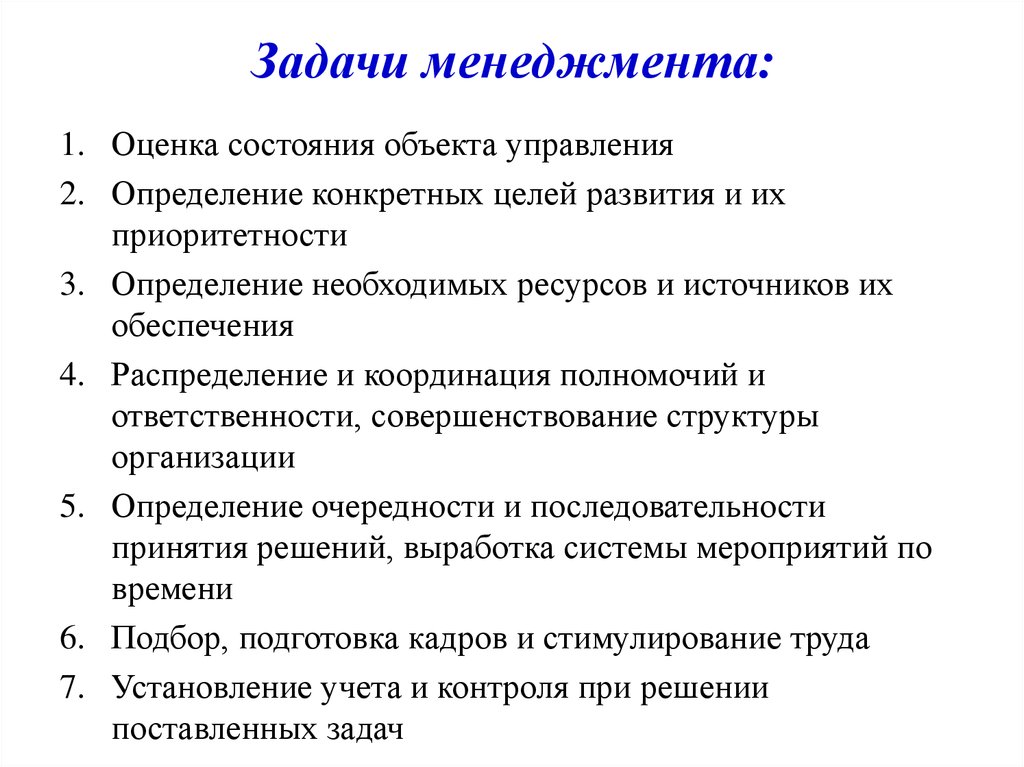 Задачи менеджмента:

1. Оценка состояния объекта управления
2. Определение конкретных целей развития и их приоритетности
3. Определение необходимых ресурсов и источников их обеспечения
4. Распределение и координация полномочий и ответственности, совершенствование структуры организации
5. Определение очередности и последовательности принятия решений, выработка системы мероприятий по времени
6. Подбор, подготовка кадров и стимулирование труда
7. Установление учета и контроля при решении поставленных задач